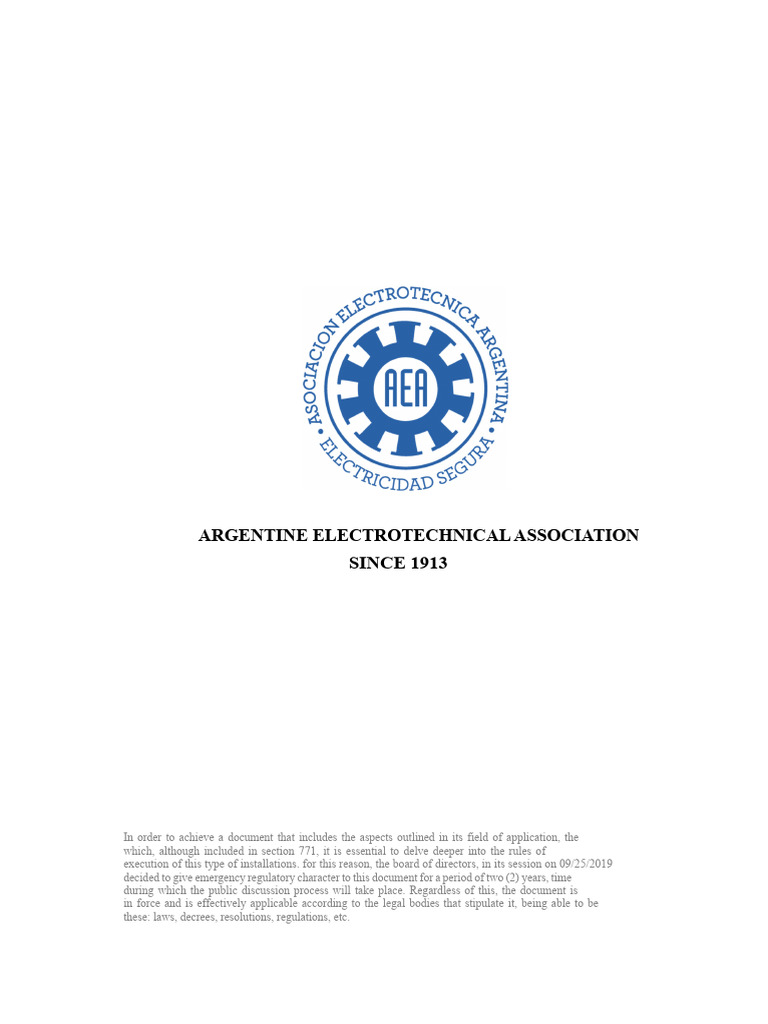 ASOCIACION ELECTROTECNICA ARGENTINA
AEA
ELECTRICIDAD SEGURA

ARGENTINE ELECTROTECHNICAL ASSOCIATION
SINCE 1913

In order to achieve a document that includes the aspects outlined in its field of application, the which, although included in section 771, it is essential to delve deeper into the rules of execution of this type of installations. for this reason, the board of directors, in its session on 09/25/2019 decided to give emergency regulatory character to this document for a period of two (2) years, time during which the public discussion process will take place. Regardless of this, the document is in force and is effectively applicable according to the legal bodies that stipulate it, being able to be these: laws, decrees, resolutions, regulations, etc.